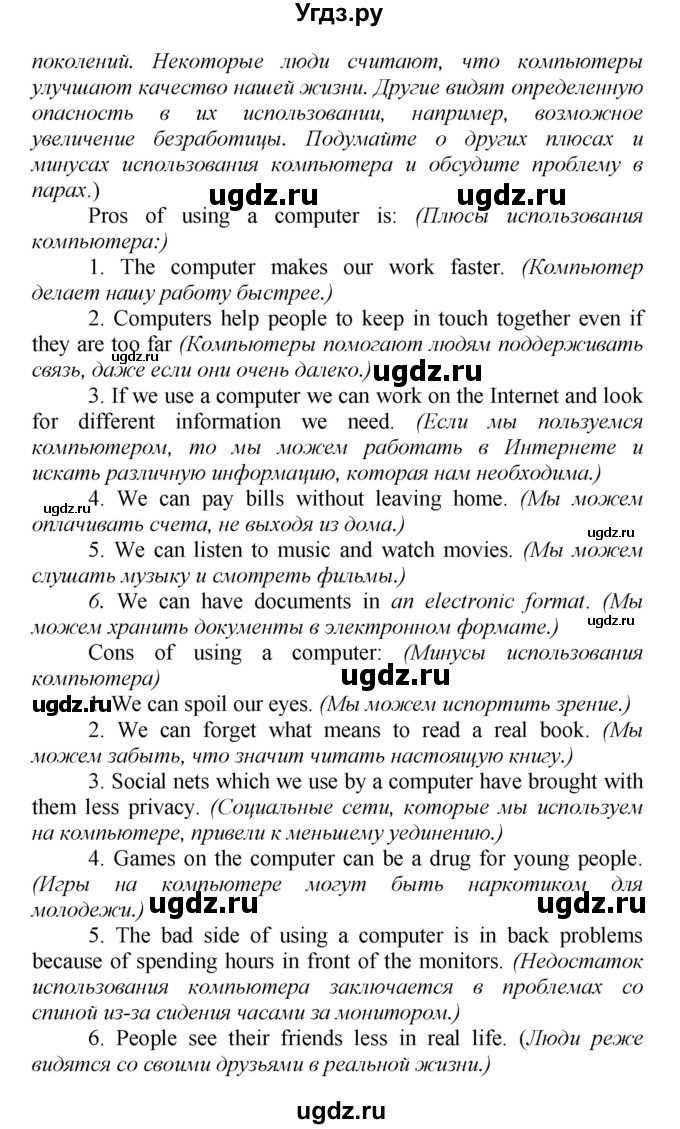 Угдз.ру

поколений. Некоторые люди считают, что компьютеры улучшают качество нашей жизни. Другие видят определенную опасность в их использовании, например, возможное увеличение безработицы. Подумайте о других плюсах и минусах использования компьютера и обсудите проблему в парах.)

ugdz.ru ugdz.ru

Pros of using a computer is: (Плюсы использования компьютера:)

1. The computer makes our work faster. (Компьютер делает нашу работу быстрее.)

2. Computers help people to keep in touch together even if they are too far (Компьютеры помогают людям поддерживать связь, даже если они очень далеко.) ugdz.ru ugdz.ru

3. If we use a computer we can work on the Internet and look for different information we need. (Если мы пользуемся компьютером, то мы можем работать в Интернете и искать различную информацию, которая нам необходима.)

ugdz.ru 4. We can pay bills without leaving home. (Мы можем оплачивать счета, не выходя из дома.) ugdz.ru

5. We can listen to music and watch movies. (Мы можем слушать музыку и смотреть фильмы.)

6. We can have documents in an electronic format. (Мы можем хранить документы в электронном формате.) ugdz.ru

Cons of using a computer: (Минусы использования компьютера) ugdz.ru

ugdz.ru We can spoil our eyes. (Мы можем испортить зрение.)

2. We can forget what means to read a real book. (Мы можем забыть, что значит читать настоящую книгу.)

3. Social nets which we use by a computer have brought with them less privacy. (Социальные сети, которые мы используем на компьютере, привели к меньшему уединению.)

4. Games on the computer can be a drug for young people. (Игры на компьютере могут быть наркотиком для молодежи.) ugdz.ru ugdz.ru

5. The bad side of using a computer is in back problems because of spending hours in front of the monitors. (Недостаток использования компьютера заключается в проблемах со спиной из-за сидения часами за монитором.)

6. People see their friends less in real life. (Люди реже видятся со своими друзьями в реальной жизни.)

ugdz.ru